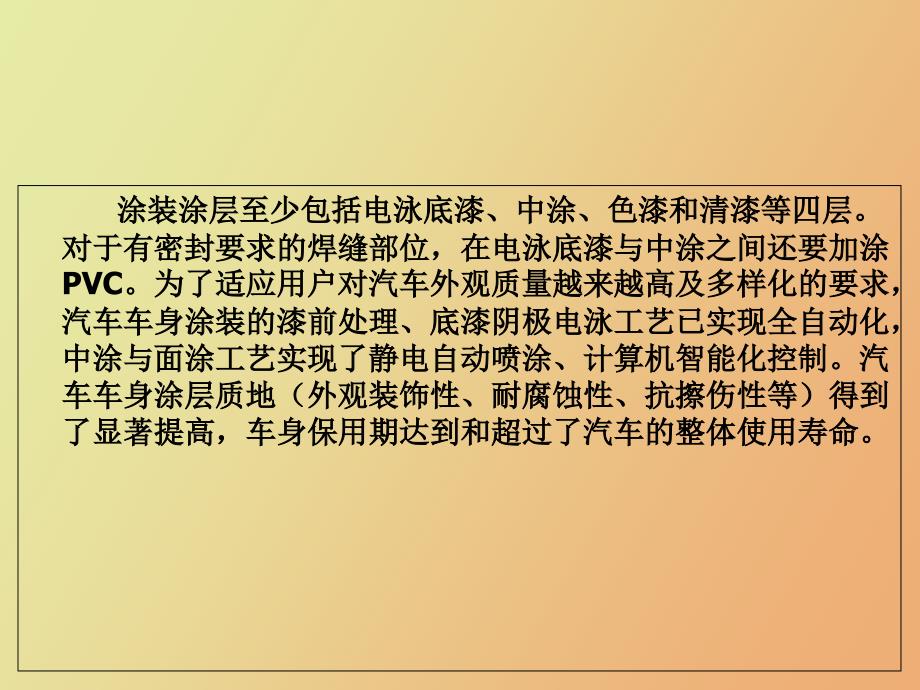 涂装涂层至少包括电泳底漆、中涂、色漆和清漆等四层。对于有密封要求的焊缝部位，在电泳底漆与中涂之间还要加涂PVC。为了适应用户对汽车外观质量越来越高及多样化的要求，汽车车身涂装的漆前处理、底漆阴极电泳工艺已实现全自动化，中涂与面涂工艺实现了静电自动喷涂、计算机智能化控制。汽车车身涂层质地（外观装饰性、耐腐蚀性、抗擦伤性等）得到了显著提高，车身保用期达到和超过了汽车的整体使用寿命。